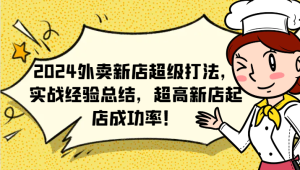 2024外卖新店超级打法，实战经验总结，超高新店起店成功率！